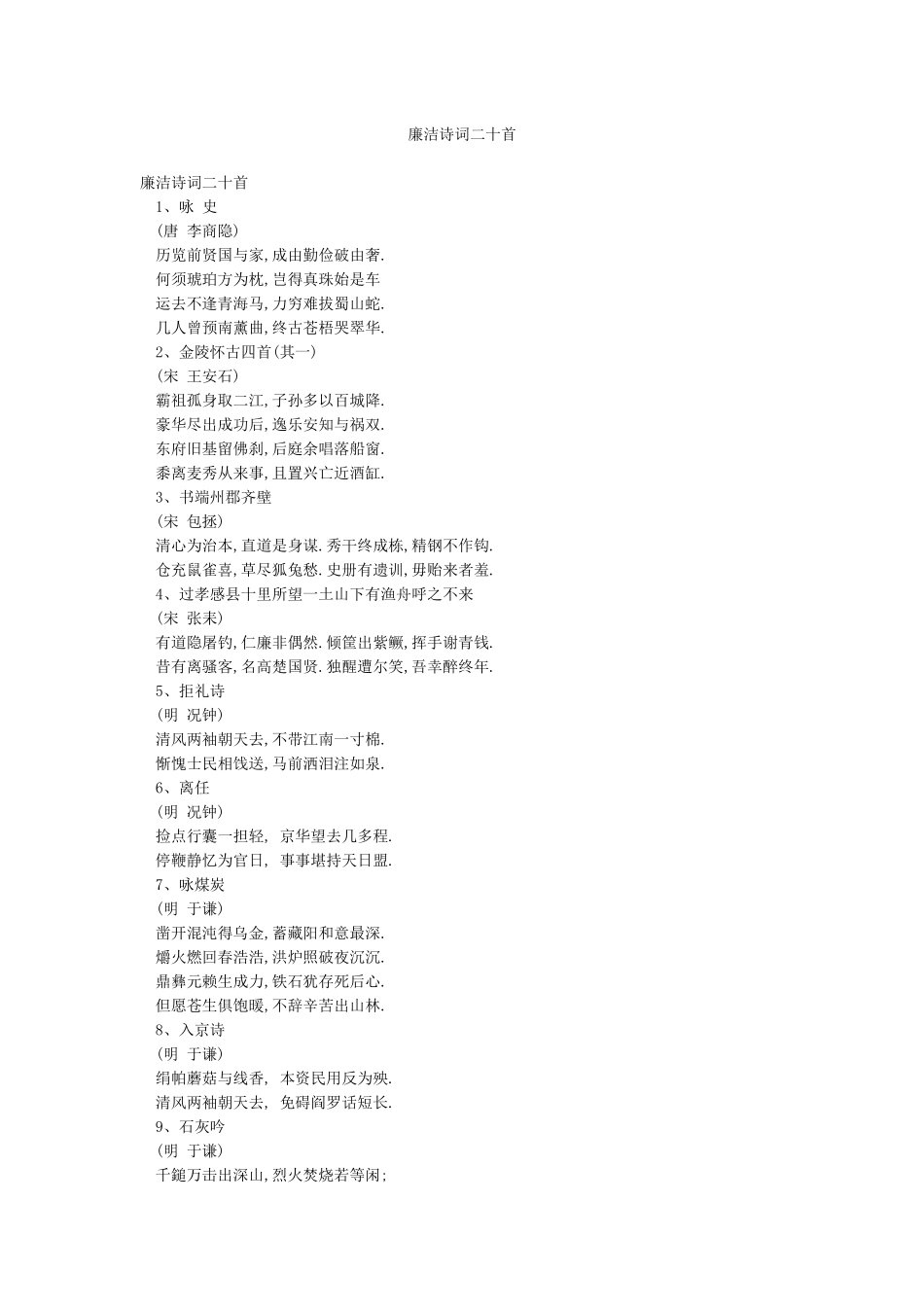 廉洁诗词二十首

廉洁诗词二十首
1、咏 史
(唐 李商隐)
历览前贤国与家,成由勤俭破由奢.
何须琥珀方为枕,岂得真珠始是车
运去不逢青海马,力穷难拔蜀山蛇.
几人曾预南薰曲,终古苍梧哭翠华.
2、金陵怀古四首(其一)
(宋 王安石)
霸祖孤身取二江,子孙多以百城降.
豪华尽出成功后,逸乐安知与祸双.
东府旧基留佛刹,后庭余唱落船窗.
黍离麦秀从来事,且置兴亡近酒缸.
3、书端州郡齐壁
(宋 包拯)
清心为治本,直道是身谋.秀干终成栋,精钢不作钩.
仓充鼠雀喜,草尽狐兔愁.史册有遗训,毋贻来者羞.
4、过孝感县十里所望一土山下有渔舟呼之不来
(宋 张耒)
有道隐屠钓,仁廉非偶然.倾筐出紫鳜,挥手谢青钱.
昔有离骚客,名高楚国贤.独醒遭尔笑,吾幸醉终年.
5、拒礼诗
(明 况钟)
清风两袖朝天去,不带江南一寸棉.
惭愧士民相饯送,马前洒泪注如泉.
6、离任
(明 况钟)
捡点行囊一担轻, 京华望去几多程.
停鞭静忆为官日, 事事堪持天日盟.
7、咏煤炭
(明 于谦)
凿开混沌得乌金,蓄藏阳和意最深.
爝火燃回春浩浩,洪炉照破夜沉沉.
鼎彝元赖生成力,铁石犹存死后心.
但愿苍生俱饱暖,不辞辛苦出山林.
8、入京诗
(明 于谦)
绢帕蘑菇与线香, 本资民用反为殃.
清风两袖朝天去, 免碍阎罗话短长.
9、石灰吟
(明 于谦)
千鎚万击出深山,烈火焚烧若等闲;